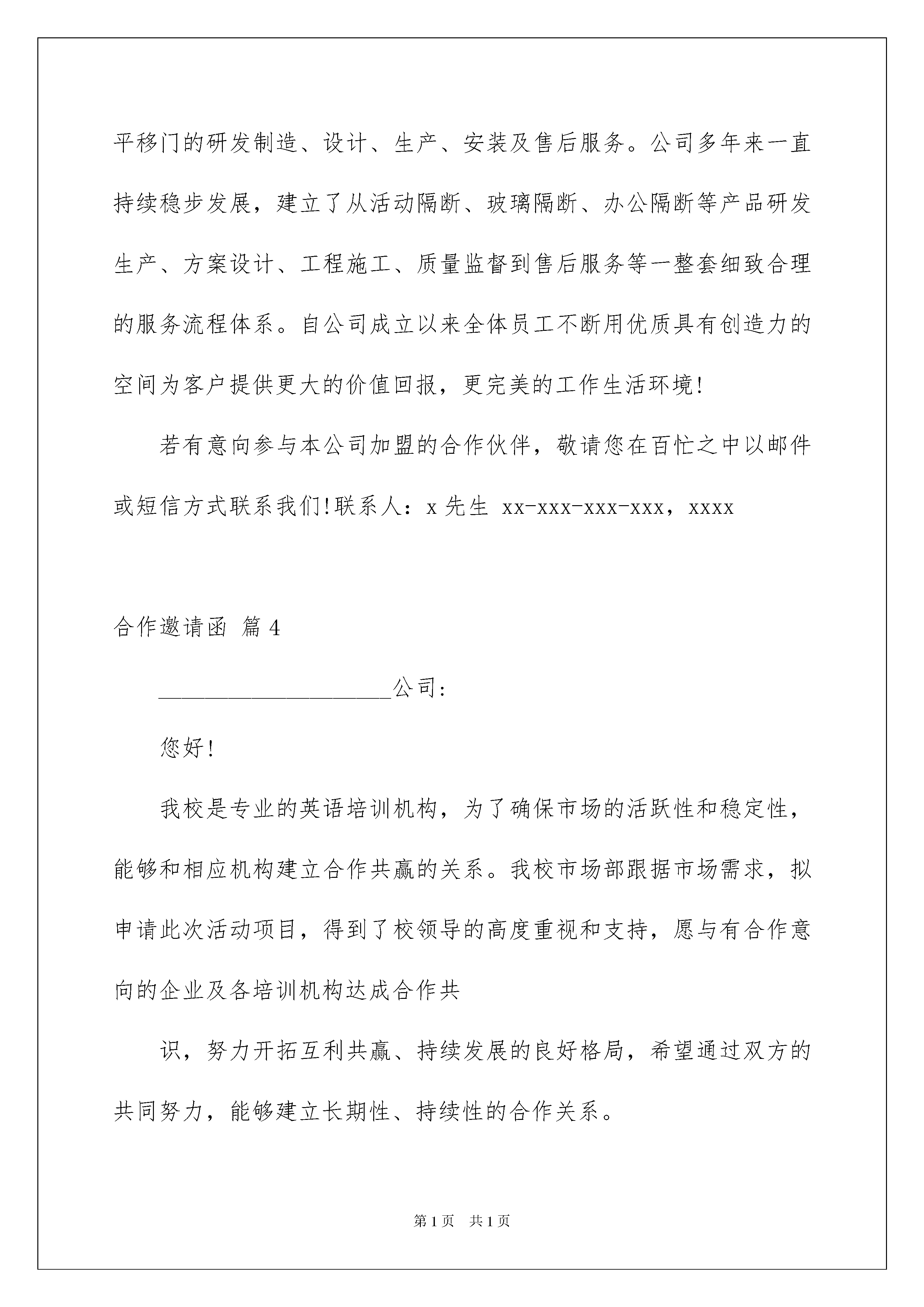 平移门的研发制造、设计、生产、安装及售后服务。公司多年来一直持续稳步发展，建立了从活动隔断、玻璃隔断、办公隔断等产品研发生产、方案设计、工程施工、质量监督到售后服务等一整套细致合理的服务流程体系。自公司成立以来全体员工不断用优质具有创造力的空间为客户提供更大的价值回报，更完美的工作生活环境!

若有意向参与本公司加盟的合作伙伴，敬请您在百忙之中以邮件或短信方式联系我们!联系人：x 先生 xx-xxx-xxx-xxx，xxxx

合作邀请函 篇 4

____________________公司：

您好!

我校是专业的英语培训机构，为了确保市场的活跃性和稳定性，能够和相应机构建立合作共赢的关系。我校市场部跟据市场需求，拟申请此次活动项目，得到了校领导的高度重视和支持，愿与有合作意向的企业及各培训机构达成合作共

识，努力开拓互利共赢、持续发展的良好格局，希望通过双方的共同努力，能够建立长期性、持续性的合作关系。

第 1 页 共 1 页